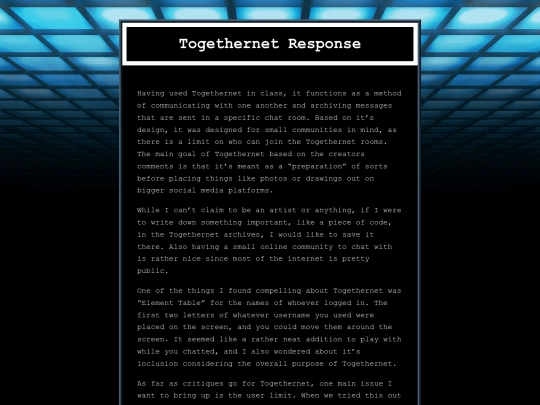 Togethernet Response

Having used Togethernet in class, it functions as a method of communicating with one another and archiving messages that are sent in a specific chat room. Based on it's design, it was designed for small communities in mind, as there is a limit on who can join the Togethernet rooms. The main goal of Togethernet based on the creators comments is that it's meant as a "preparation" of sorts before placing things like photos or drawings out on bigger social media platforms.

While I can't claim to be an artist or anything, if I were to write down something important, like a piece of code, in the Togethernet archives, I would like to save it there. Also having a small online community to chat with is rather nice since most of the internet is pretty public.

One of the things I found compelling about Togethernet was "Element Table" for the names of whoever logged in. The first two letters of whatever username you used were placed on the screen, and you could move them around the screen. It seemed like a rather neat addition to play with while you chatted, and I also wondered about it's inclusion considering the overall purpose of Togethernet.

As far as critiques go for Togethernet, one main issue I want to bring up is the user limit. When we tried this out